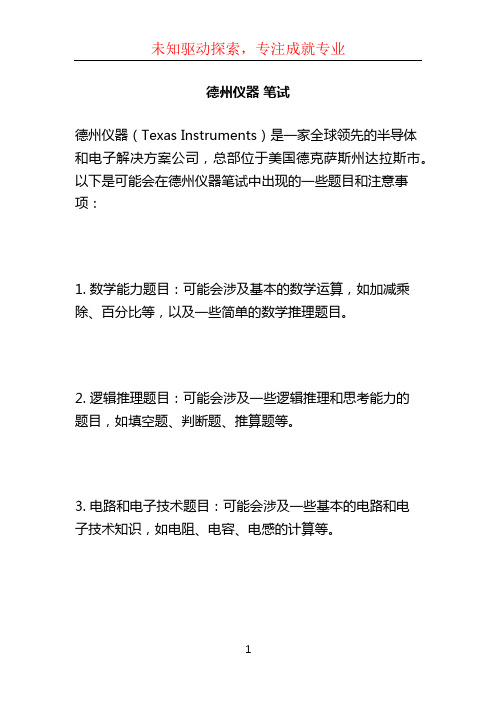 未知驱动探索，专注成就专业

德州仪器 笔试

德州仪器（Texas Instruments）是一家全球领先的半导体和电子解决方案公司，总部位于美国德克萨斯州达拉斯市。以下是可能会在德州仪器笔试中出现的一些题目和注意事项：

1. 数学能力题目：可能会涉及基本的数学运算，如加减乘除、百分比等，以及一些简单的数学推理题目。

2. 逻辑推理题目：可能会涉及一些逻辑推理和思考能力的题目，如填空题、判断题、推算题等。

3. 电路和电子技术题目：可能会涉及一些基本的电路和电子技术知识，如电阻、电容、电感的计算等。

1